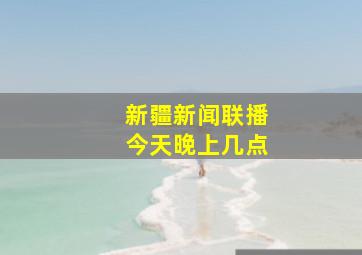 新疆新闻联播
今天晚上几点